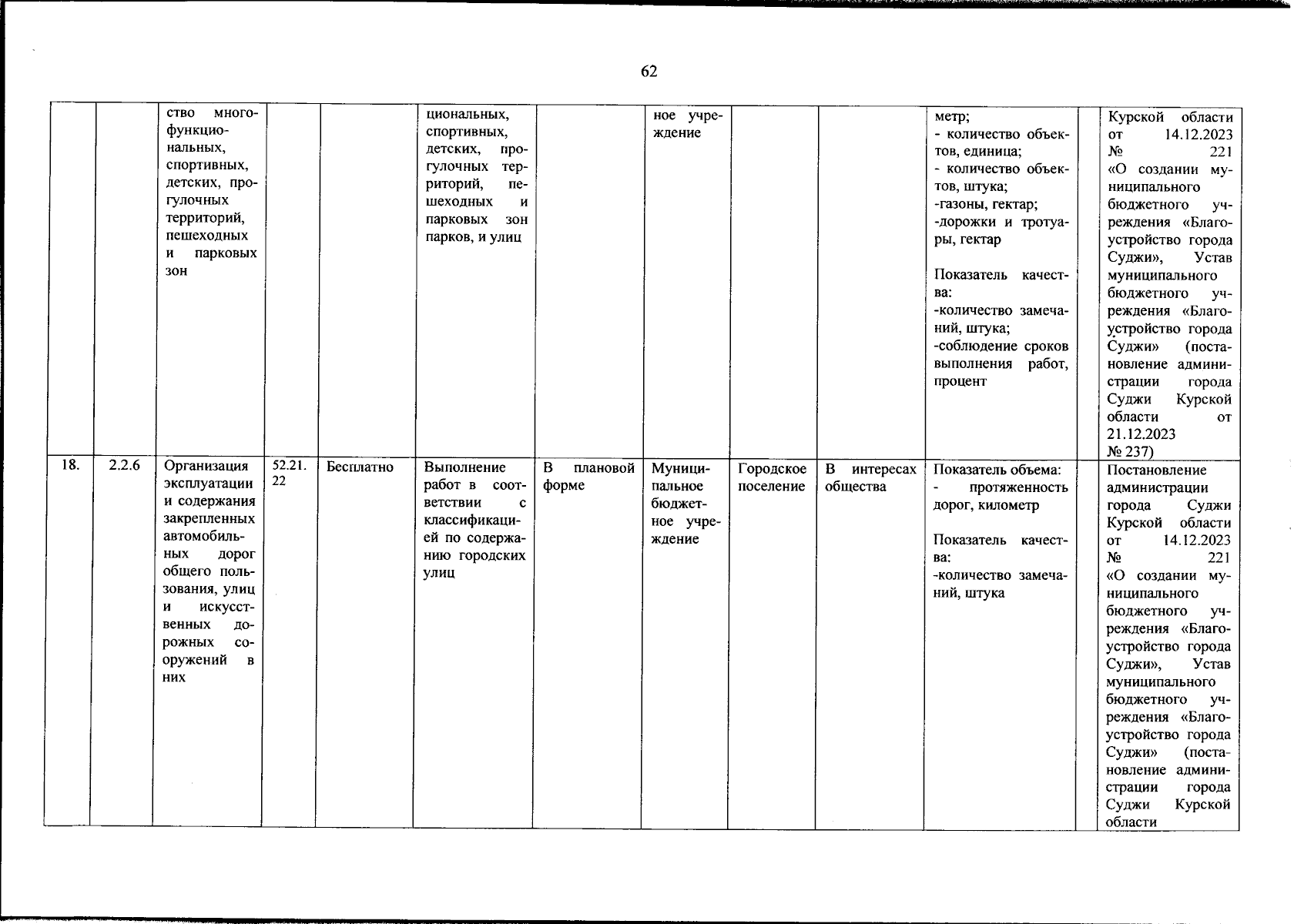 62

|  |  |  |  |  |  |  |  |  |  |  |  |  |
|---|---|---|---|---|---|---|---|---|---|---|---|---|
|  |  | ство многофункциональных, спортивных, детских, прогулочных территорий, пешеходных и парковых зон |  |  | циональных, спортивных, детских, прогулочных территорий, пешеходных и парковых зон парков, и улиц |  | ное учреждение |  |  | метр; - количество объектов, единица; - количество объектов, штука; -газоны, гектар; -дорожки и тротуары, гектар Показатель качества: -количество замечаний, штука; -соблюдение сроков выполнения работ, процент |  | Курской области от 14.12.2023 № 221 «О создании муниципального бюджетного учреждения «Благоустройство города Суджи», Устав муниципального бюджетного учреждения «Благоустройство города Суджи» (постановление администрации города Суджи Курской области от 21.12.2023 № 237) |
| 18. | 2.2.6 | Организация эксплуатации и содержания закрепленных автомобильных дорог общего пользования, улиц и искусственных дорожных сооружений в них | 52.21.22 | Бесплатно | Выполнение работ в соответствии с классификацией по содержанию городских улиц | В плановой форме | Муниципальное бюджетное учреждение | Городское поселение | В интересах общества | Показатель объема: - протяженность дорог, километр Показатель качества: -количество замечаний, штука |  | Постановление администрации города Суджи Курской области от 14.12.2023 № 221 «О создании муниципального бюджетного учреждения «Благоустройство города Суджи», Устав муниципального бюджетного учреждения «Благоустройство города Суджи» (постановление администрации города Суджи Курской области |